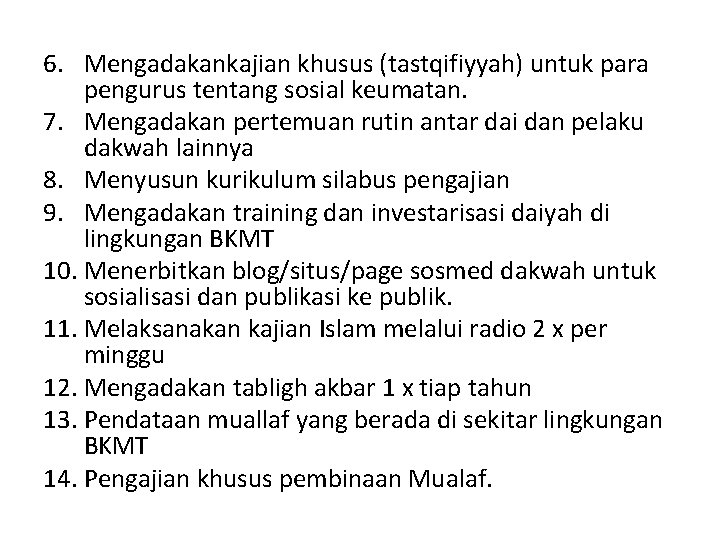 6. Mengadakankajian khusus (tastqifiyyah) untuk para pengurus tentang sosial keumatan.
7. Mengadakan pertemuan rutin antar dai dan pelaku dakwah lainnya
8. Menyusun kurikulum silabus pengajian
9. Mengadakan training dan investarisasi daiyah di lingkungan BKMT
10. Menerbitkan blog/situs/page sosmed dakwah untuk sosialisasi dan publikasi ke publik.
11. Melaksanakan kajian Islam melalui radio 2 x per minggu
12. Mengadakan tabligh akbar 1 x tiap tahun
13. Pendataan muallaf yang berada di sekitar lingkungan BKMT
14. Pengajian khusus pembinaan Mualaf.